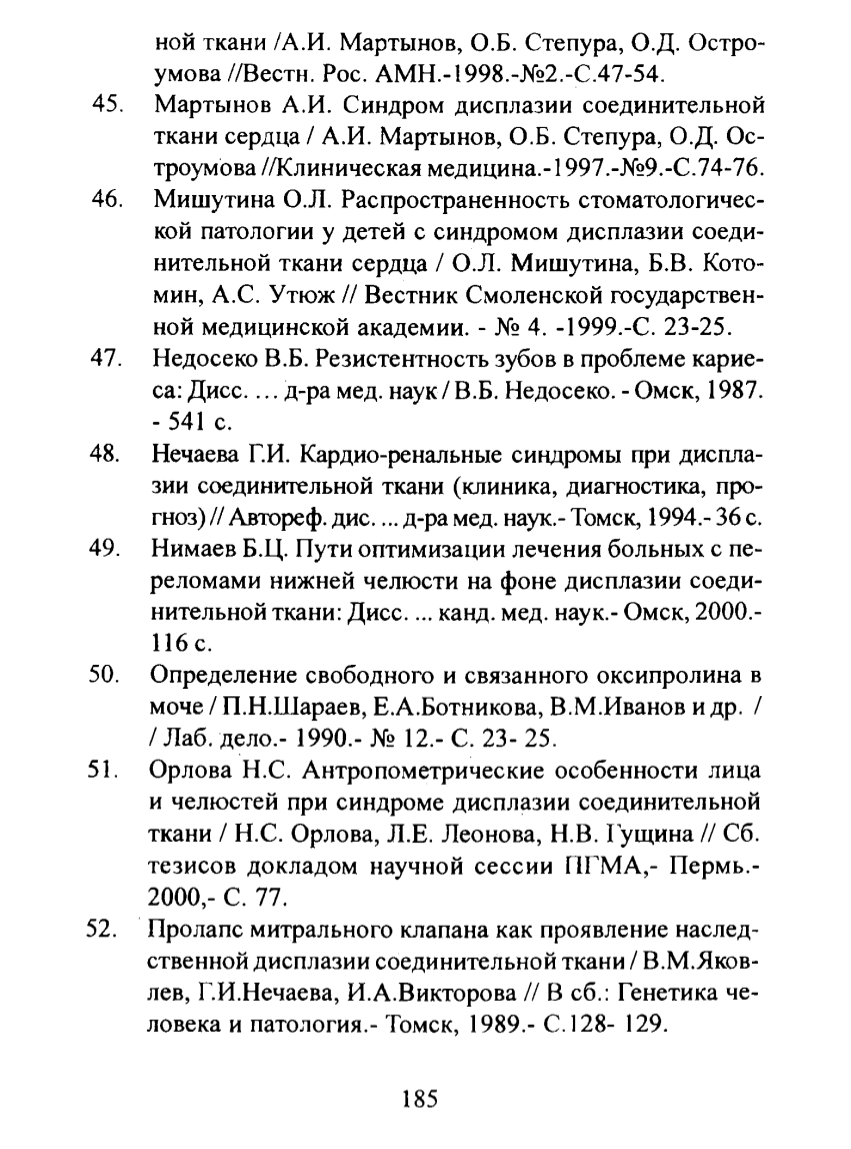 ной ткани /А.И. Мартынов, О.Б. Степура, О.Д. Остроумова //Вестн. Рос. АМН.-1998.-№2.-С.47-54.

45. Мартынов А.И. Синдром дисплазии соединительной ткани сердца / А.И. Мартынов, О.Б. Степура, О.Д. Остроумова //Клиническая медицина.-1997.-№9.-С.74-76.

46. Мишутина О.Л. Распространенность стоматологической патологии у детей с синдромом дисплазии соединительной ткани сердца / О.Л. Мишутина, Б.В. Котомин, А.С. Утюж // Вестник Смоленской государственной медицинской академии. - № 4. -1999.-С. 23-25.

47. Недосеко В.Б. Резистентность зубов в проблеме кариеса: Дисс. … д-ра мед. наук / В.Б. Недосеко. - Омск, 1987. - 541 с.

48. Нечаева Г.И. Кардио-ренальные синдромы при дисплазии соединительной ткани (клиника, диагностика, прогноз) // Автореф. дис. ... д-ра мед. наук.- Томск, 1994.- 36 с.

49. Нимаев Б.Ц. Пути оптимизации лечения больных с переломами нижней челюсти на фоне дисплазии соединительной ткани: Дисс. ... канд. мед. наук.- Омск, 2000.- 116 с.

50. Определение свободного и связанного оксипролина в моче / П.Н.Шараев, Е.А.Ботникова, В.М.Иванов и др. / / Лаб. дело.- 1990.- № 12.- С. 23- 25.

51. Орлова Н.С. Антропометрические особенности лица и челюстей при синдроме дисплазии соединительной ткани / Н.С. Орлова, Л.Е. Леонова, Н.В. Гущина // Сб. тезисов докладом научной сессии ПГМА,- Пермь.- 2000,- С. 77.

52. Пролапс митрального клапана как проявление наследственной дисплазии соединительной ткани / В.М.Яковлев, Г.И.Нечаева, И.А.Викторова // В сб.: Генетика человека и патология.- Томск, 1989.- С.128- 129.

185